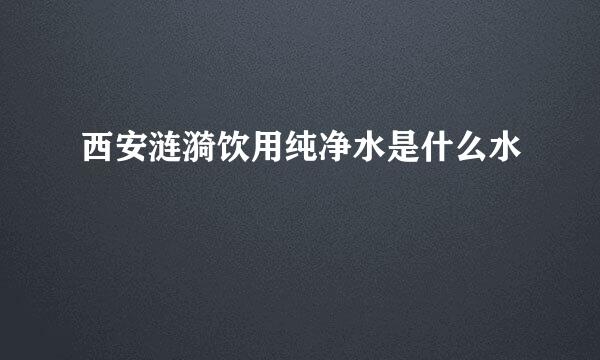 西安涟漪饮用纯净水是什么水